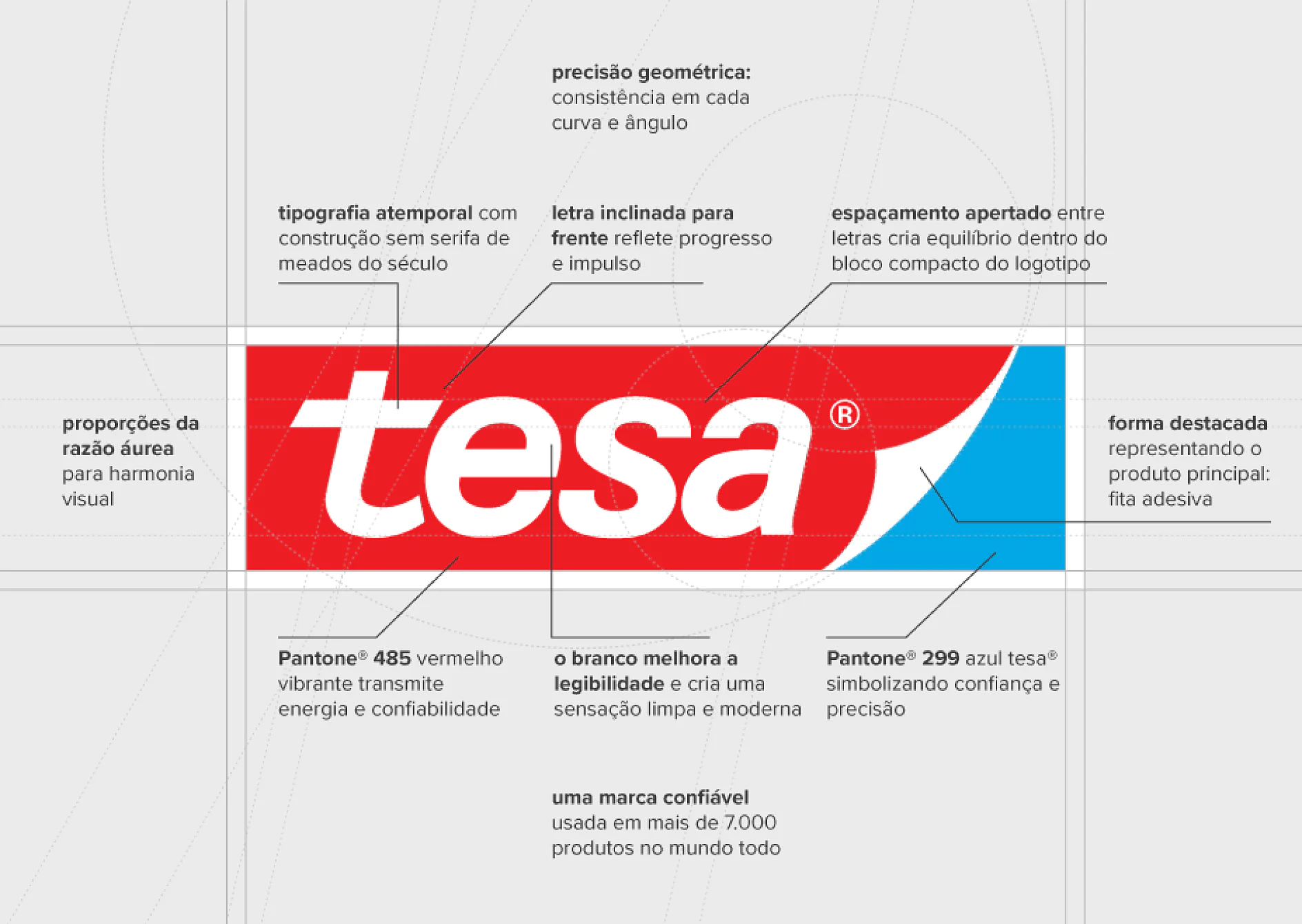 precisão geométrica: consistência em cada curva e ângulo

tipografia atemporal com construção sem serifa de meados do século

letra inclinada para frente reflete progresso e impulso

espaçamento apertado entre letras cria equilíbrio dentro do bloco compacto do logotipo

proporções da razão áurea para harmonia visual

tesa®

forma destacada representando o produto principal: fita adesiva

Pantone® 485 vermelho vibrante transmite energia e confiabilidade

o branco melhora a legibilidade e cria uma sensação limpa e moderna

Pantone® 299 azul tesa® simbolizando confiança e precisão

uma marca confiável usada em mais de 7.000 produtos no mundo todo